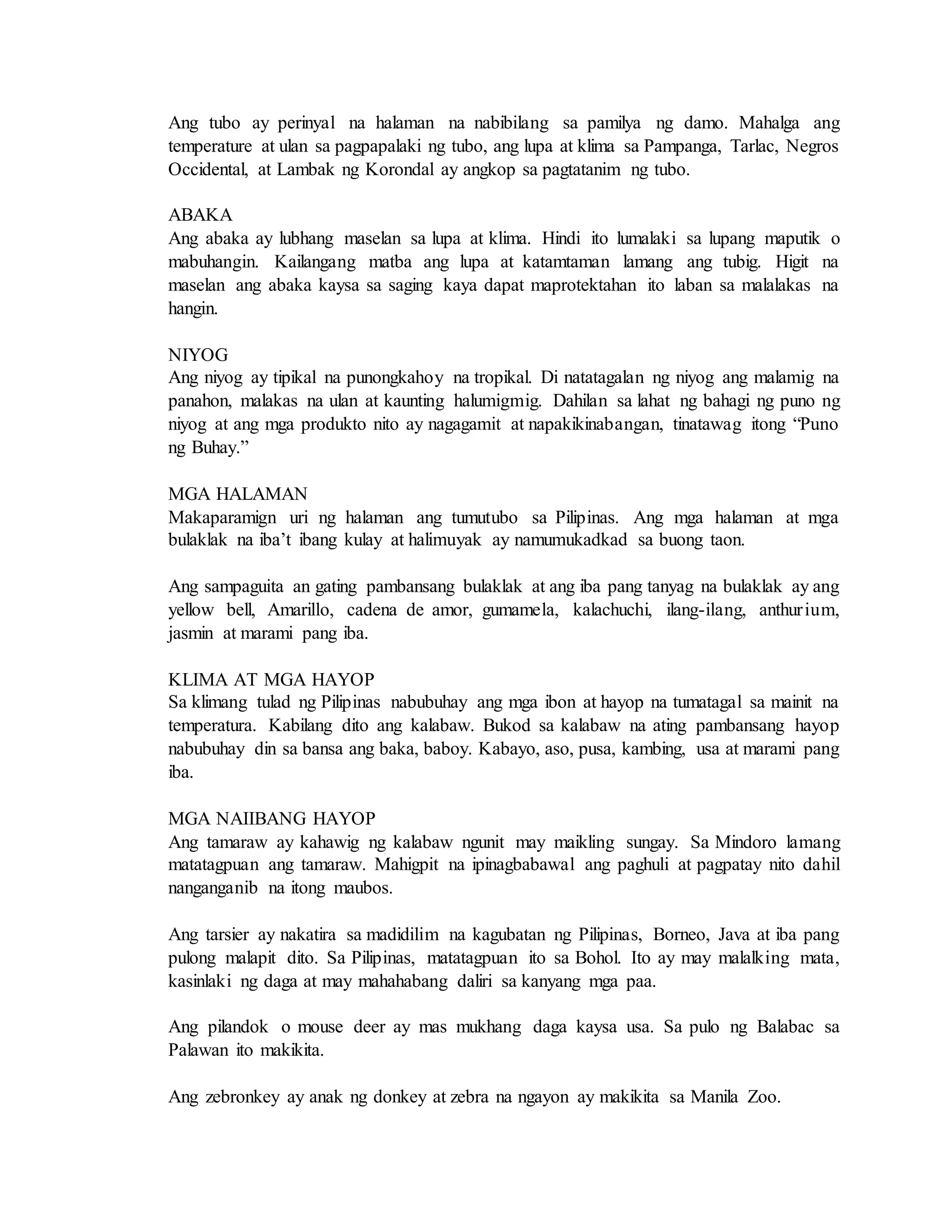 Ang tubo ay perinyal na halaman na nabibilang sa pamilya ng damo. Mahalga ang temperature at ulan sa pagpapalaki ng tubo, ang lupa at klima sa Pampanga, Tarlac, Negros Occidental, at Lambak ng Korondal ay angkop sa pagtatanim ng tubo.

ABAKA
Ang abaka ay lubhang maselan sa lupa at klima. Hindi ito lumalaki sa lupang maputik o mabuhangin. Kailangang matba ang lupa at katamtaman lamang ang tubig. Higit na maselan ang abaka kaysa sa saging kaya dapat maprotektahan ito laban sa malalakas na hangin.

NIYOG
Ang niyog ay tipikal na punongkahoy na tropikal. Di natatagalan ng niyog ang malamig na panahon, malakas na ulan at kaunting halumigmig. Dahilan sa lahat ng bahagi ng puno ng niyog at ang mga produkto nito ay nagagamit at napakikinabangan, tinatawag itong “Puno ng Buhay.”

MGA HALAMAN
Makaparamign uri ng halaman ang tumutubo sa Pilipinas. Ang mga halaman at mga bulaklak na iba’t ibang kulay at halimuyak ay namumukadkad sa buong taon.

Ang sampaguita an gating pambansang bulaklak at ang iba pang tanyag na bulaklak ay ang yellow bell, Amarillo, cadena de amor, gumamela, kalachuchi, ilang-ilang, anthurium, jasmin at marami pang iba.

KLIMA AT MGA HAYOP
Sa klimang tulad ng Pilipinas nabubuhay ang mga ibon at hayop na tumatagal sa mainit na temperatura. Kabilang dito ang kalabaw. Bukod sa kalabaw na ating pambansang hayop nabubuhay din sa bansa ang baka, baboy. Kabayo, aso, pusa, kambing, usa at marami pang iba.

MGA NAIIBANG HAYOP
Ang tamaraw ay kahawig ng kalabaw ngunit may maikling sungay. Sa Mindoro lamang matatagpuan ang tamaraw. Mahigpit na ipinagbabawal ang paghuli at pagpatay nito dahil nanganganib na itong maubos.

Ang tarsier ay nakatira sa madidilim na kagubatan ng Pilipinas, Borneo, Java at iba pang pulong malapit dito. Sa Pilipinas, matatagpuan ito sa Bohol. Ito ay may malalking mata, kasinlaki ng daga at may mahahabang daliri sa kanyang mga paa.

Ang pilandok o mouse deer ay mas mukhang daga kaysa usa. Sa pulo ng Balabac sa Palawan ito makikita.

Ang zebronkey ay anak ng donkey at zebra na ngayon ay makikita sa Manila Zoo.